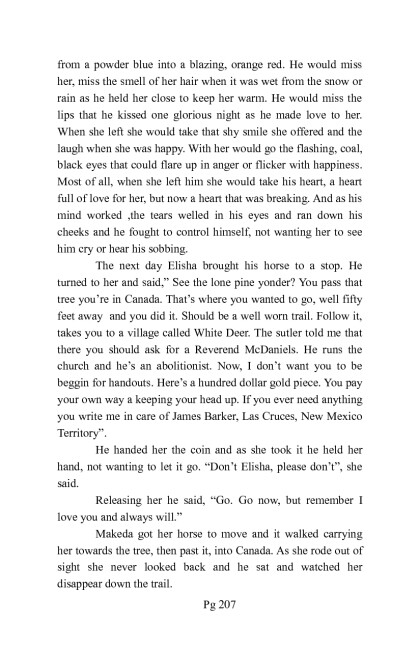 from a powder blue into a blazing, orange red. He would miss her, miss the smell of her hair when it was wet from the snow or rain as he held her close to keep her warm. He would miss the lips that he kissed one glorious night as he made love to her. When she left she would take that shy smile she offered and the laugh when she was happy. With her would go the flashing, coal, black eyes that could flare up in anger or flicker with happiness. Most of all, when she left him she would take his heart, a heart full of love for her, but now a heart that was breaking. And as his mind worked ,the tears welled in his eyes and ran down his cheeks and he fought to control himself, not wanting her to see him cry or hear his sobbing.

The next day Elisha brought his horse to a stop. He turned to her and said," See the lone pine yonder? You pass that tree you're in Canada. That's where you wanted to go, well fifty feet away  and you did it. Should be a well worn trail. Follow it, takes you to a village called White Deer. The sutler told me that there you should ask for a Reverend McDaniels. He runs the church and he's an abolitionist. Now, I don't want you to be beggin for handouts. Here's a hundred dollar gold piece. You pay your own way a keeping your head up. If you ever need anything you write me in care of James Barker, Las Cruces, New Mexico Territory".

He handed her the coin and as she took it he held her hand, not wanting to let it go. "Don't Elisha, please don't", she said.

Releasing her he said, "Go. Go now, but remember I love you and always will."

Makeda got her horse to move and it walked carrying her towards the tree, then past it, into Canada. As she rode out of sight she never looked back and he sat and watched her disappear down the trail.

Pg 207